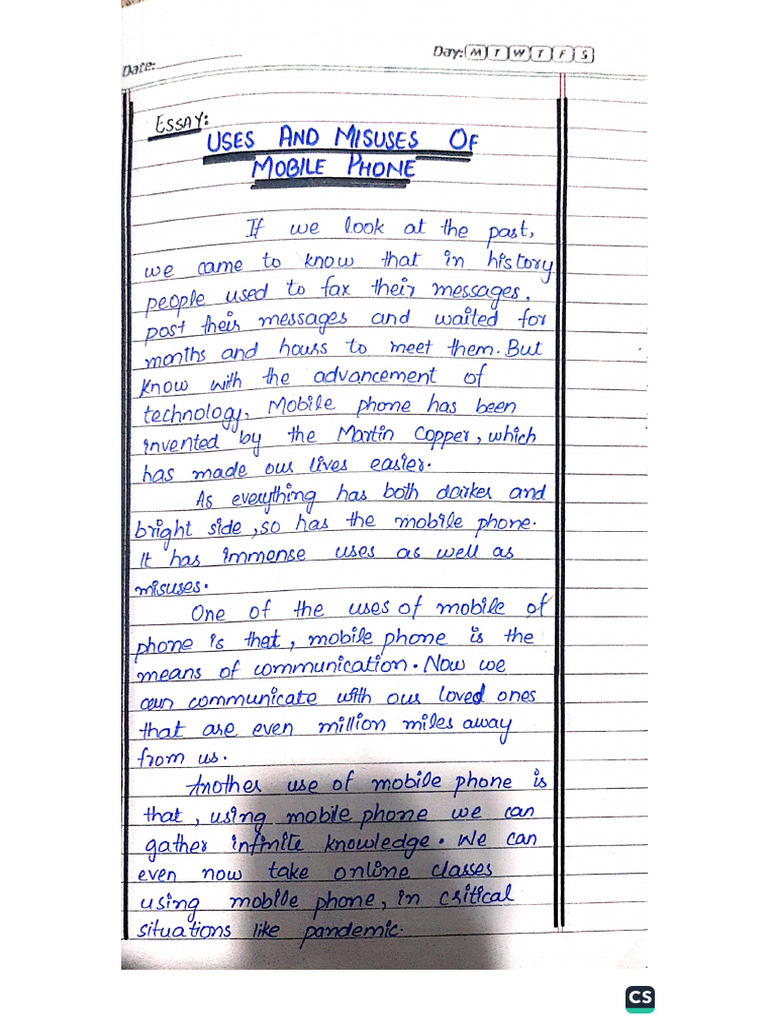 Date:
Day: M T W T F S

ESSAY:
USES AND MISUSES OF MOBILE PHONE

If we look at the past, we came to know that in history people used to fax their messages, post their messages and waited for months and hours to meet them. But know with the advancement of technology, Mobile phone has been invented by the Martin Copper, which has made our lives easier.

As everything has both darker and bright side, so has the mobile phone. It has immense uses as well as misuses.

One of the uses of mobile of phone is that, mobile phone is the means of communication. Now we can communicate with our loved ones that are even million miles away from us.

Another use of mobile phone is that, using mobile phone we can gather infinite knowledge. We can even now take online classes using mobile phone, in critical situations like pandemic.

CS